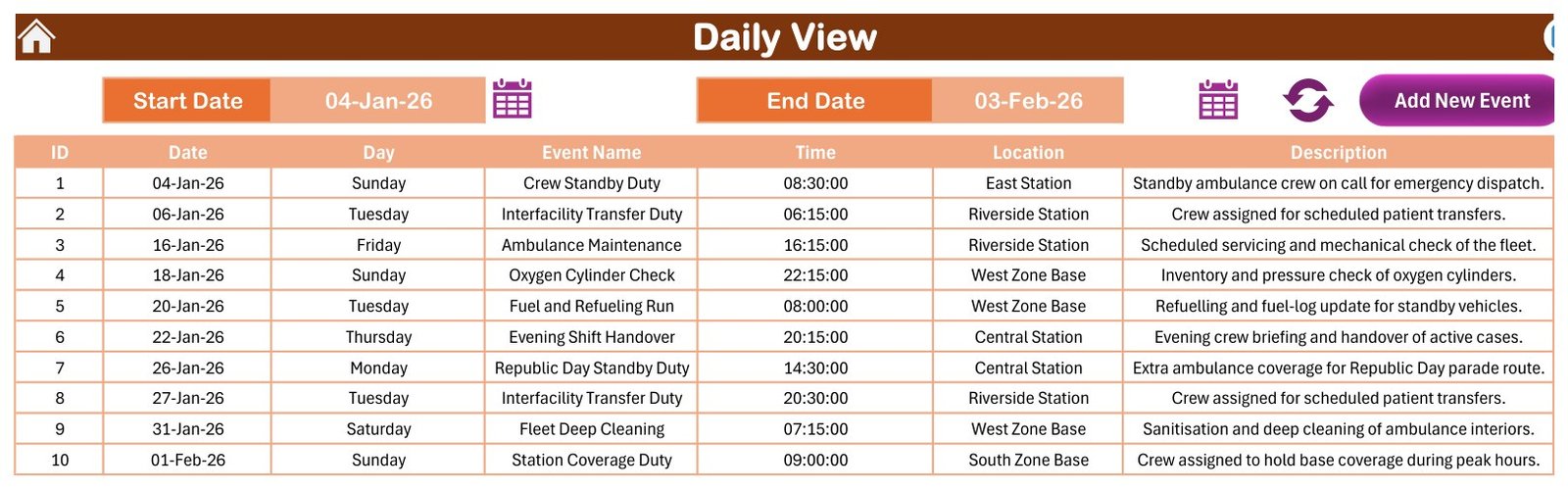 Daily View

Start Date 04-Jan-26

End Date 03-Feb-26

Add New Event

| ID | Date | Day | Event Name | Time | Location | Description |
|---|---|---|---|---|---|---|
| 1 | 04-Jan-26 | Sunday | Crew Standby Duty | 08:30:00 | East Station | Standby ambulance crew on call for emergency dispatch. |
| 2 | 06-Jan-26 | Tuesday | Interfacility Transfer Duty | 06:15:00 | Riverside Station | Crew assigned for scheduled patient transfers. |
| 3 | 16-Jan-26 | Friday | Ambulance Maintenance | 16:15:00 | Riverside Station | Scheduled servicing and mechanical check of the fleet. |
| 4 | 18-Jan-26 | Sunday | Oxygen Cylinder Check | 22:15:00 | West Zone Base | Inventory and pressure check of oxygen cylinders. |
| 5 | 20-Jan-26 | Tuesday | Fuel and Refueling Run | 08:00:00 | West Zone Base | Refuelling and fuel-log update for standby vehicles. |
| 6 | 22-Jan-26 | Thursday | Evening Shift Handover | 20:15:00 | Central Station | Evening crew briefing and handover of active cases. |
| 7 | 26-Jan-26 | Monday | Republic Day Standby Duty | 14:30:00 | Central Station | Extra ambulance coverage for Republic Day parade route. |
| 8 | 27-Jan-26 | Tuesday | Interfacility Transfer Duty | 20:30:00 | Riverside Station | Crew assigned for scheduled patient transfers. |
| 9 | 31-Jan-26 | Saturday | Fleet Deep Cleaning | 07:15:00 | West Zone Base | Sanitisation and deep cleaning of ambulance interiors. |
| 10 | 01-Feb-26 | Sunday | Station Coverage Duty | 09:00:00 | South Zone Base | Crew assigned to hold base coverage during peak hours. |